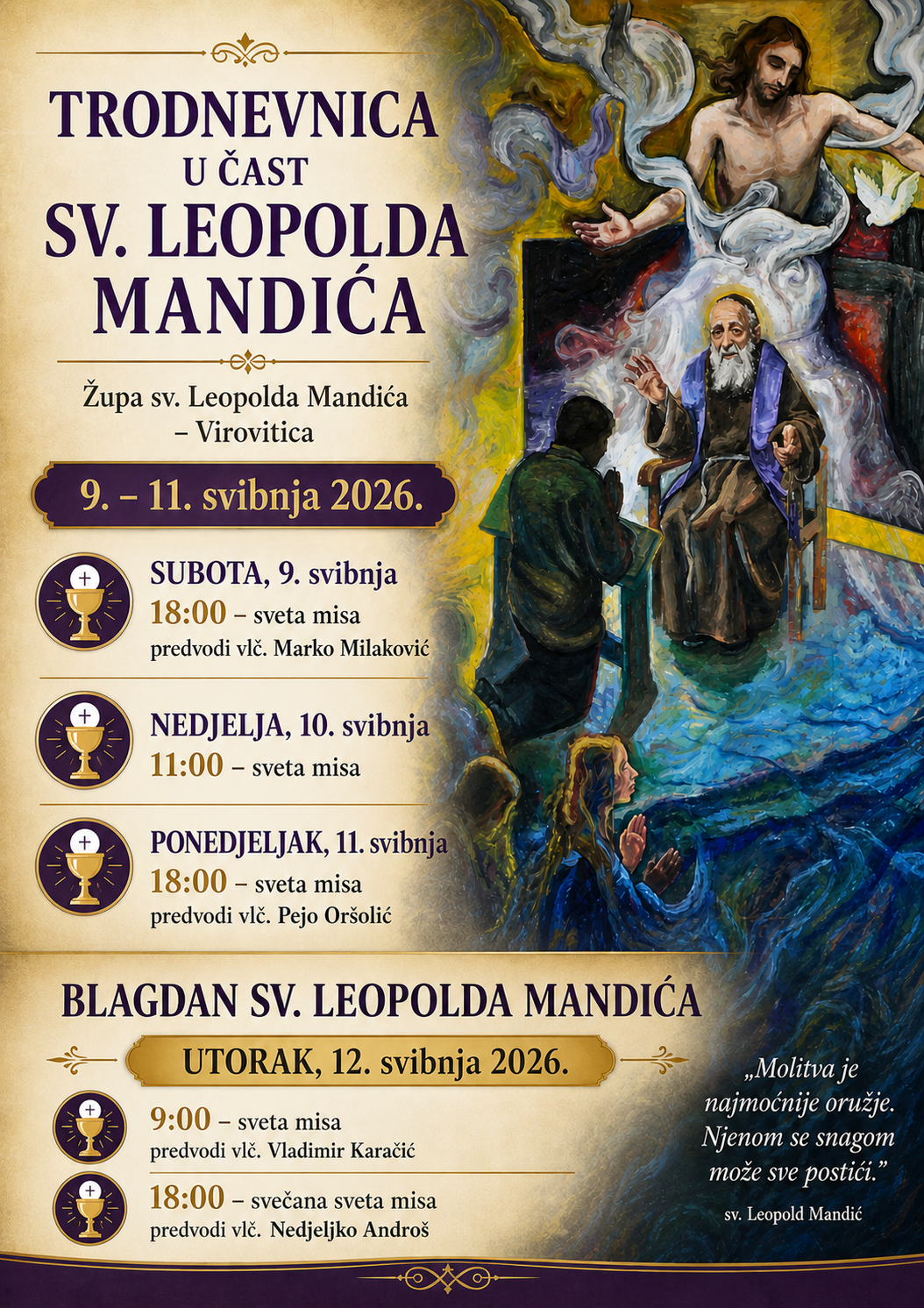 TRODNEVNICA
U ČAST
SV. LEOPOLDA
MANDIĆA

Župa sv. Leopolda Mandića – Virovitica

9. – 11. svibnja 2026.

SUBOTA, 9. svibnja
18:00 – sveta misa
predvodi vlč. Marko Milaković

NEDJELJA, 10. svibnja
11:00 – sveta misa

PONEDJELJAK, 11. svibnja
18:00 – sveta misa
predvodi vlč. Pejo Oršolić

BLAGDAN SV. LEOPOLDA MANDIĆA

UTORAK, 12. svibnja 2026.

9:00 – sveta misa
predvodi vlč. Vladimir Karačić

18:00 – svečana sveta misa
predvodi vlč. Nedjeljko Androš

„Molitva je najmoćnije oružje. Njenom se snagom može sve postići."

sv. Leopold Mandić